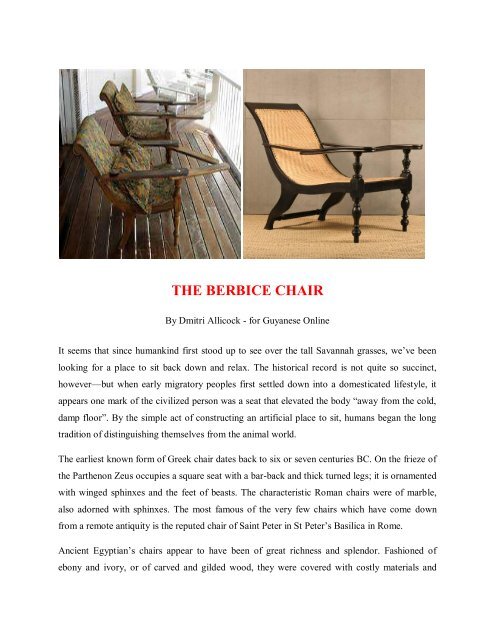 THE BERBICE CHAIR

By Dmitri Allicock - for Guyanese Online

It seems that since humankind first stood up to see over the tall Savannah grasses, we've been looking for a place to sit back down and relax. The historical record is not quite so succinct, however—but when early migratory peoples first settled down into a domesticated lifestyle, it appears one mark of the civilized person was a seat that elevated the body "away from the cold, damp floor". By the simple act of constructing an artificial place to sit, humans began the long tradition of distinguishing themselves from the animal world.

The earliest known form of Greek chair dates back to six or seven centuries BC. On the frieze of the Parthenon Zeus occupies a square seat with a bar-back and thick turned legs; it is ornamented with winged sphinxes and the feet of beasts. The characteristic Roman chairs were of marble, also adorned with sphinxes. The most famous of the very few chairs which have come down from a remote antiquity is the reputed chair of Saint Peter in St Peter's Basilica in Rome.

Ancient Egyptian's chairs appear to have been of great richness and splendor. Fashioned of ebony and ivory, or of carved and gilded wood, they were covered with costly materials and